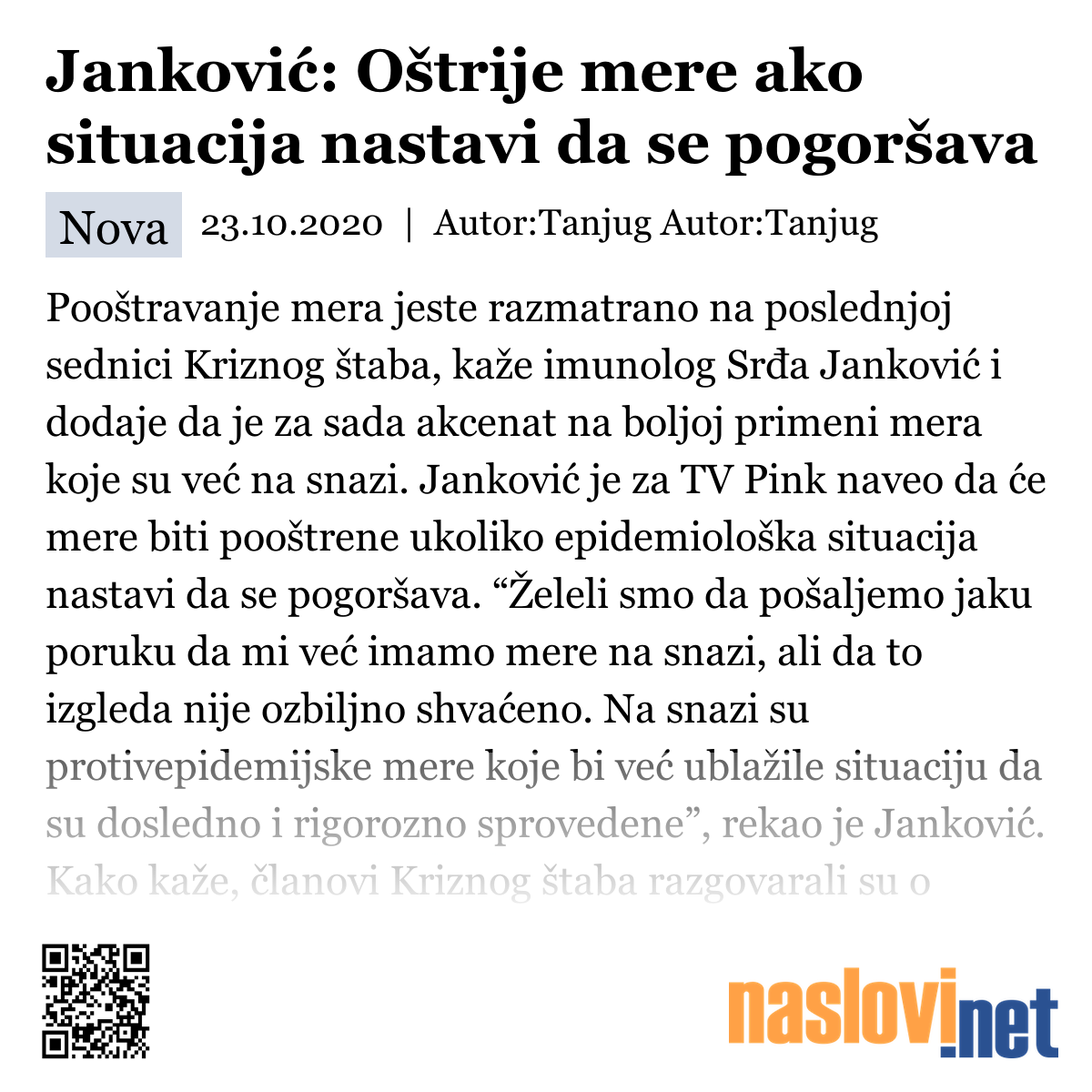 Janković: Oštrije mere ako situacija nastavi da se pogoršava

Nova 23.10.2020 | Autor:Tanjug Autor:Tanjug

Pooštravanje mera jeste razmatrano na poslednjoj sednici Kriznog štaba, kaže imunolog Srđa Janković i dodaje da je za sada akcenat na boljoj primeni mera koje su već na snazi. Janković je za TV Pink naveo da će mere biti pooštrene ukoliko epidemiološka situacija nastavi da se pogoršava. “Želeli smo da pošaljemo jaku poruku da mi već imamo mere na snazi, ali da to izgleda nije ozbiljno shvaćeno. Na snazi su protivepidemijske mere koje bi već ublažile situaciju da su dosledno i rigorozno sprovedene”, rekao je Janković. Kako kaže, članovi Kriznog štaba razgovarali su o

naslovi.net